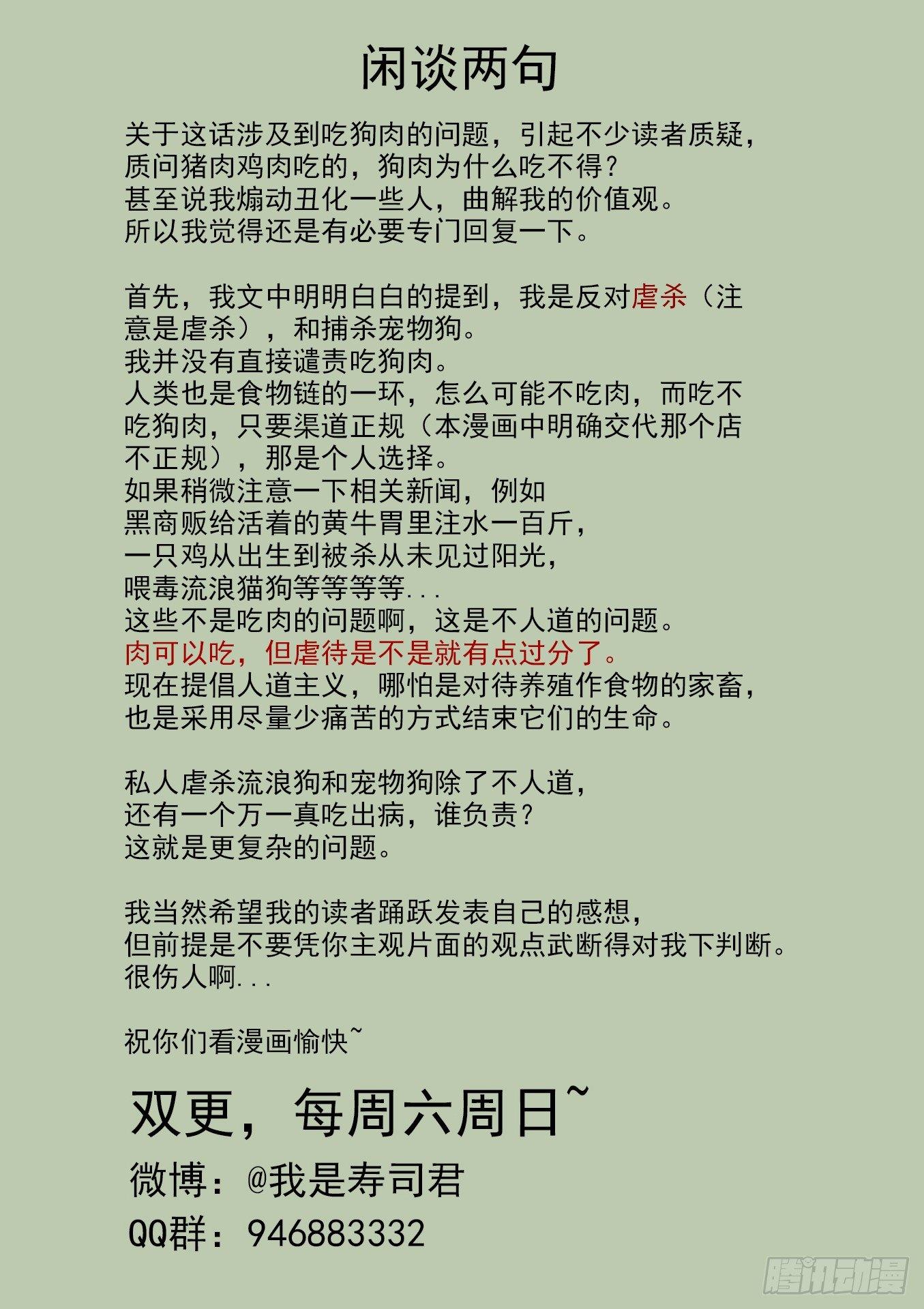 闲谈两句

关于这话涉及到吃狗肉的问题，引起不少读者质疑，
质问猪肉鸡肉吃的，狗肉为什么吃不得？
甚至说我煽动丑化一些人，曲解我的价值观。
所以我觉得还是有必要专门回复一下。

首先，我文中明明白白的提到，我是反对虐杀（注意是虐杀），和捕杀宠物狗。
我并没有直接谴责吃狗肉。
人类也是食物链的一环，怎么可能不吃肉，而吃不吃狗肉，只要渠道正规（本漫画中明确交代那个店不正规），那是个人选择。
如果稍微注意一下相关新闻，例如
黑商贩给活着的黄牛胃里注水一百斤，
一只鸡从出生到被杀从未见过阳光，
喂毒流浪猫狗等等等等...
这些不是吃肉的问题啊，这是不人道的问题。
肉可以吃，但虐待是不是就有点过分了。
现在提倡人道主义，哪怕是对待养殖作食物的家畜，
也是采用尽量少痛苦的方式结束它们的生命。

私人虐杀流浪狗和宠物狗除了不人道，
还有一个万一真吃出病，谁负责？
这就是更复杂的问题。

我当然希望我的读者踊跃发表自己的感想，
但前提是不要凭你主观片面的观点武断得对我下判断。
很伤人啊...

祝你们看漫画愉快~

双更，每周六周日~
微博：@我是寿司君
QQ群：946883332

腾讯动漫